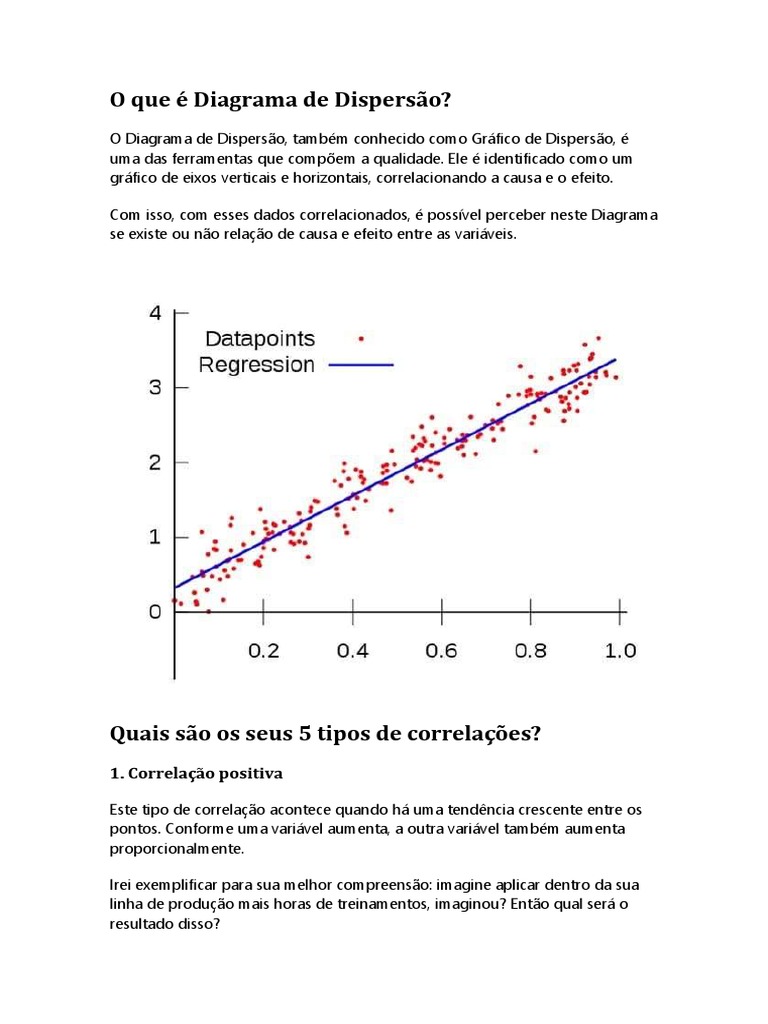 O que é Diagrama de Dispersão?

O Diagrama de Dispersão, também conhecido como Gráfico de Dispersão, é uma das ferramentas que compõem a qualidade. Ele é identificado como um gráfico de eixos verticais e horizontais, correlacionando a causa e o efeito.

Com isso, com esses dados correlacionados, é possível perceber neste Diagrama se existe ou não relação de causa e efeito entre as variáveis.

4
3
2
1
0
Datapoints
Regression
0.2
0.4
0.6
0.8
1.0

Quais são os seus 5 tipos de correlações?

1. Correlação positiva

Este tipo de correlação acontece quando há uma tendência crescente entre os pontos. Conforme uma variável aumenta, a outra variável também aumenta proporcionalmente.

Irei exemplificar para sua melhor compreensão: imagine aplicar dentro da sua linha de produção mais horas de treinamentos, imaginou? Então qual será o resultado disso?